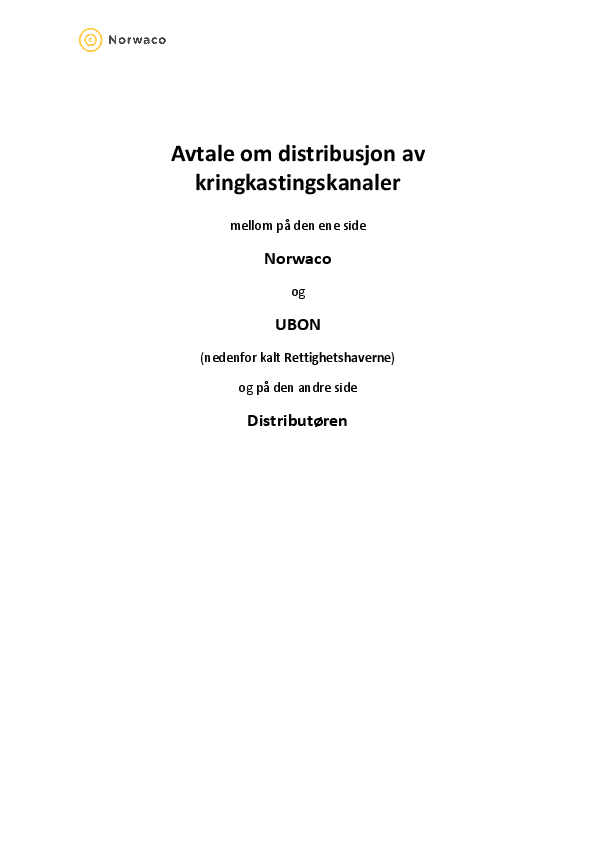 Norwaco

Avtale om distribusjon av kringkastingskanaler

mellom på den ene side

Norwaco

og

UBON

(nedenfor kalt Rettighetshaverne)

og på den andre side

Distributøren